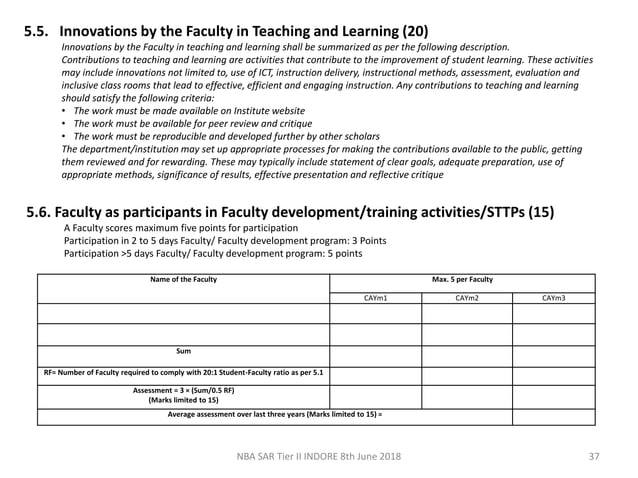 5.5. Innovations by the Faculty in Teaching and Learning (20)

Innovations by the Faculty in teaching and learning shall be summarized as per the following description.
Contributions to teaching and learning are activities that contribute to the improvement of student learning. These activities may include innovations not limited to, use of ICT, instruction delivery, instructional methods, assessment, evaluation and inclusive class rooms that lead to effective, efficient and engaging instruction. Any contributions to teaching and learning should satisfy the following criteria:

• The work must be made available on Institute website
• The work must be available for peer review and critique
• The work must be reproducible and developed further by other scholars

The department/institution may set up appropriate processes for making the contributions available to the public, getting them reviewed and for rewarding. These may typically include statement of clear goals, adequate preparation, use of appropriate methods, significance of results, effective presentation and reflective critique

5.6. Faculty as participants in Faculty development/training activities/STTPs (15)

A Faculty scores maximum five points for participation
Participation in 2 to 5 days Faculty/ Faculty development program: 3 Points
Participation >5 days Faculty/ Faculty development program: 5 points

| Name of the Faculty | Max. 5 per Faculty | | |
|---|---|---|---|
| | CAYm1 | CAYm2 | CAYm3 |
| | | | |
| | | | |
| Sum | | | |
| RF= Number of Faculty required to comply with 20:1 Student-Faculty ratio as per 5.1 | | | |
| Assessment = 3 × (Sum/0.5 RF) (Marks limited to 15) | | | |
| Average assessment over last three years (Marks limited to 15) = | | | |

NBA SAR Tier II INDORE 8th June 2018

37